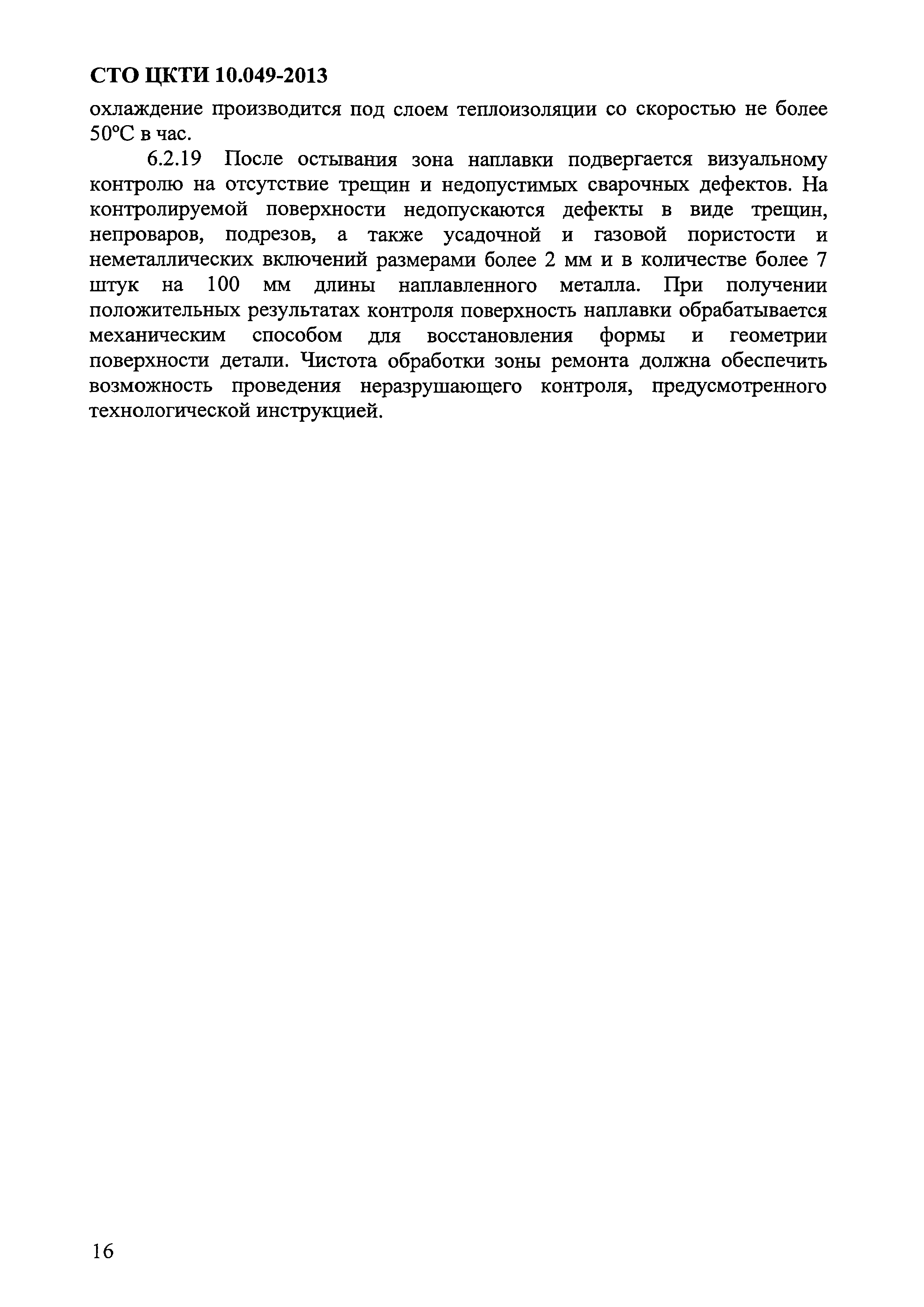 СТО ЦКТИ 10.049-2013

охлаждение производится под слоем теплоизоляции со скоростью не более 50°С в час.

6.2.19 После остывания зона наплавки подвергается визуальному контролю на отсутствие трещин и недопустимых сварочных дефектов. На контролируемой поверхности недопускаются дефекты в виде трещин, непроваров, подрезов, а также усадочной и газовой пористости и неметаллических включений размерами более 2 мм и в количестве более 7 штук на 100 мм длины наплавленного металла. При получении положительных результатах контроля поверхность наплавки обрабатывается механическим способом для восстановления формы и геометрии поверхности детали. Чистота обработки зоны ремонта должна обеспечить возможность проведения неразрушающего контроля, предусмотренного технологической инструкцией.

16